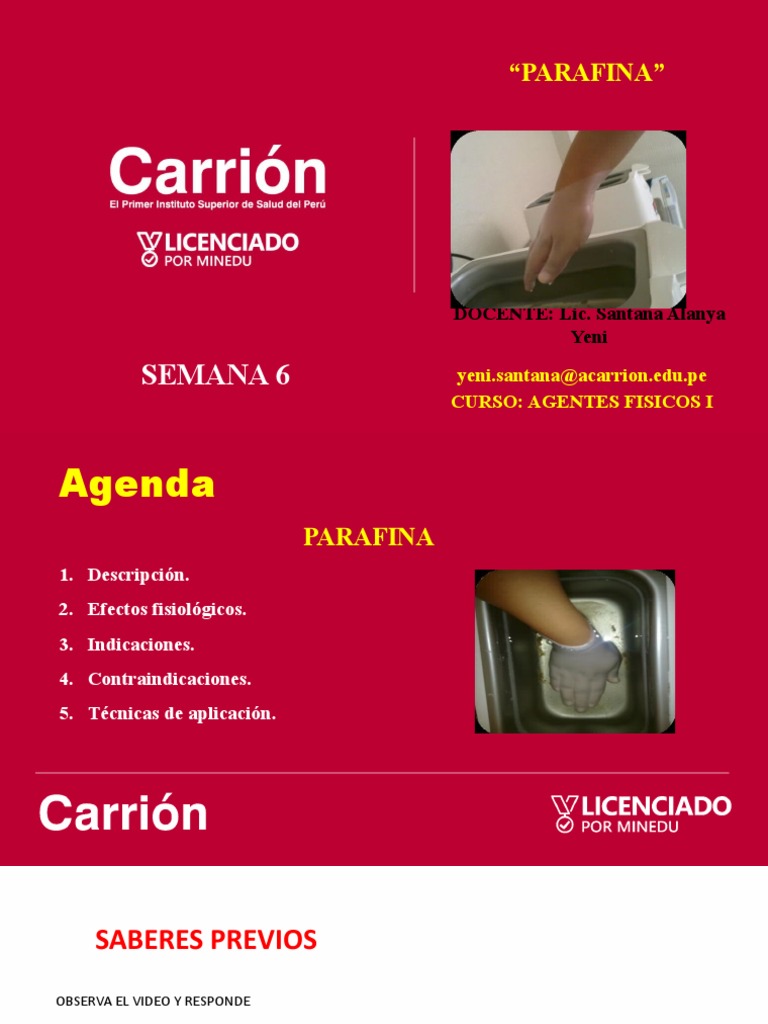 “PARAFINA”

Carrión
El Primer Instituto Superior de Salud del Perú

LICENCIADO
POR MINEDU

DOCENTE: Lic. Santana Alanya Yeni

SEMANA 6

yeni.santana@acarrion.edu.pe
CURSO: AGENTES FISICOS I

Agenda

PARAFINA

1. Descripción.
2. Efectos fisiológicos.
3. Indicaciones.
4. Contraindicaciones.
5. Técnicas de aplicación.

Carrión

LICENCIADO
POR MINEDU

SABERES PREVIOS

OBSERVA EL VIDEO Y RESPONDE